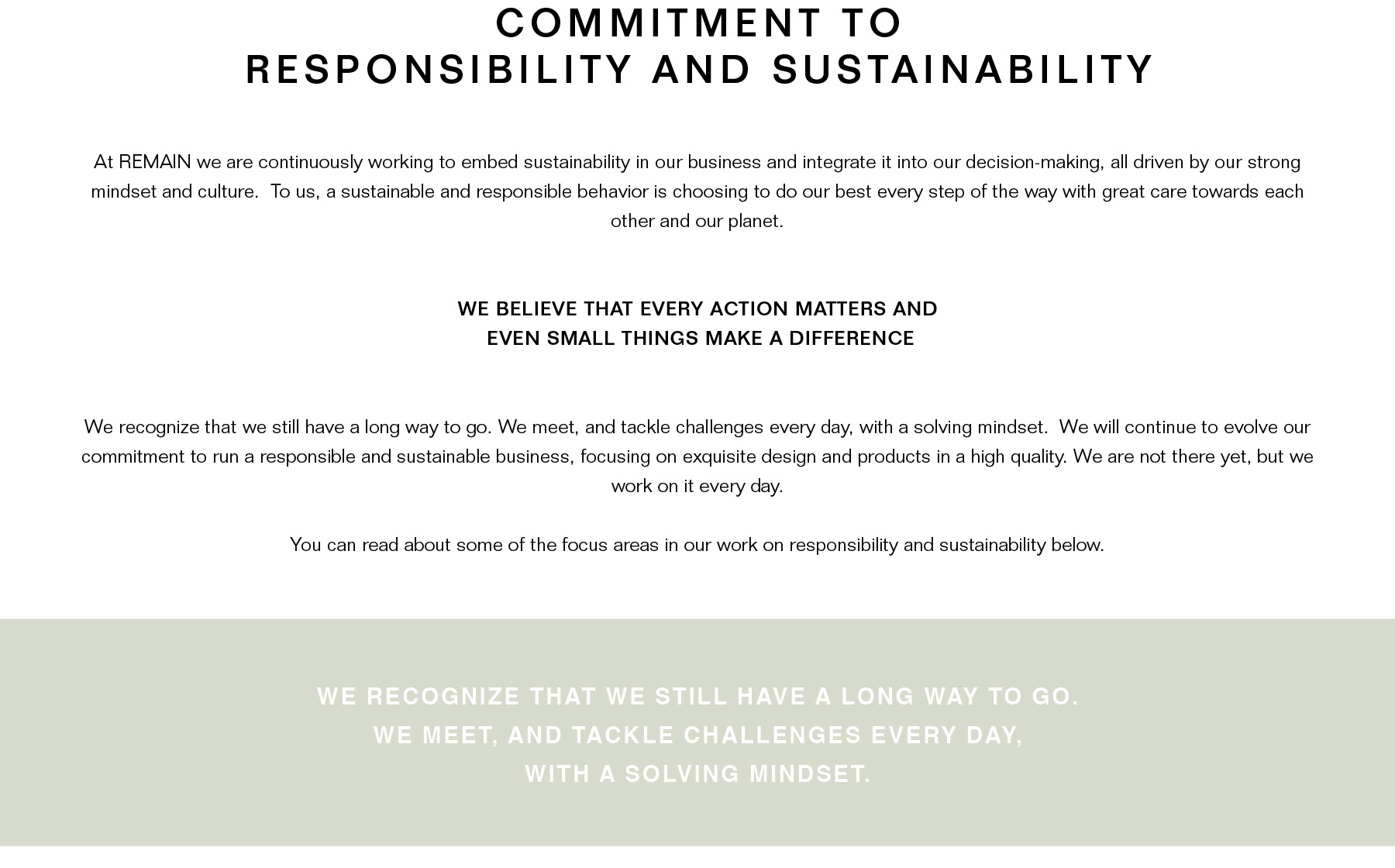 COMMITMENT TO
RESPONSIBILITY AND SUSTAINABILITY

At REMAIN we are continuously working to embed sustainability in our business and integrate it into our decision-making, all driven by our strong mindset and culture.  To us, a sustainable and responsible behavior is choosing to do our best every step of the way with great care towards each other and our planet.

WE BELIEVE THAT EVERY ACTION MATTERS AND
EVEN SMALL THINGS MAKE A DIFFERENCE

We recognize that we still have a long way to go. We meet, and tackle challenges every day, with a solving mindset.  We will continue to evolve our commitment to run a responsible and sustainable business, focusing on exquisite design and products in a high quality. We are not there yet, but we work on it every day.

You can read about some of the focus areas in our work on responsibility and sustainability below.

WE RECOGNIZE THAT WE STILL HAVE A LONG WAY TO GO.
WE MEET, AND TACKLE CHALLENGES EVERY DAY,
WITH A SOLVING MINDSET.